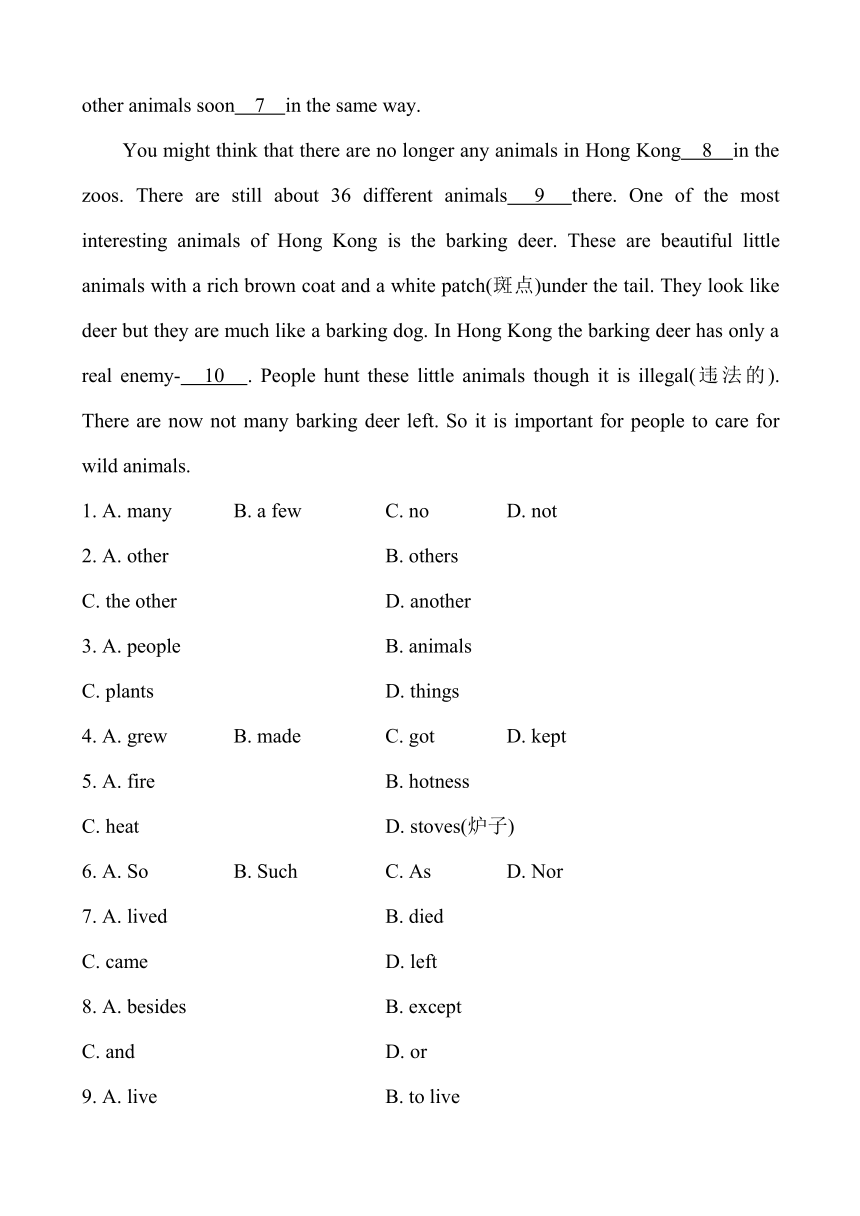 other animals soon__7__in the same way.

You might think that there are no longer any animals in Hong Kong__8__in the zoos. There are still about 36 different animals__9__there. One of the most interesting animals of Hong Kong is the barking deer. These are beautiful little animals with a rich brown coat and a white patch(斑点)under the tail. They look like deer but they are much like a barking dog. In Hong Kong the barking deer has only a real enemy-__10__. People hunt these little animals though it is illegal(违法的). There are now not many barking deer left. So it is important for people to care for wild animals.

1. A. many B. a few C. no D. not

2. A. other B. others

C. the other D. another

3. A. people B. animals

C. plants D. things

4. A. grew B. made C. got D. kept

5. A. fire B. hotness

C. heat D. stoves(炉子)

6. A. So B. Such C. As D. Nor

7. A. lived B. died

C. came D. left

8. A. besides B. except

C. and D. or

9. A. live B. to live